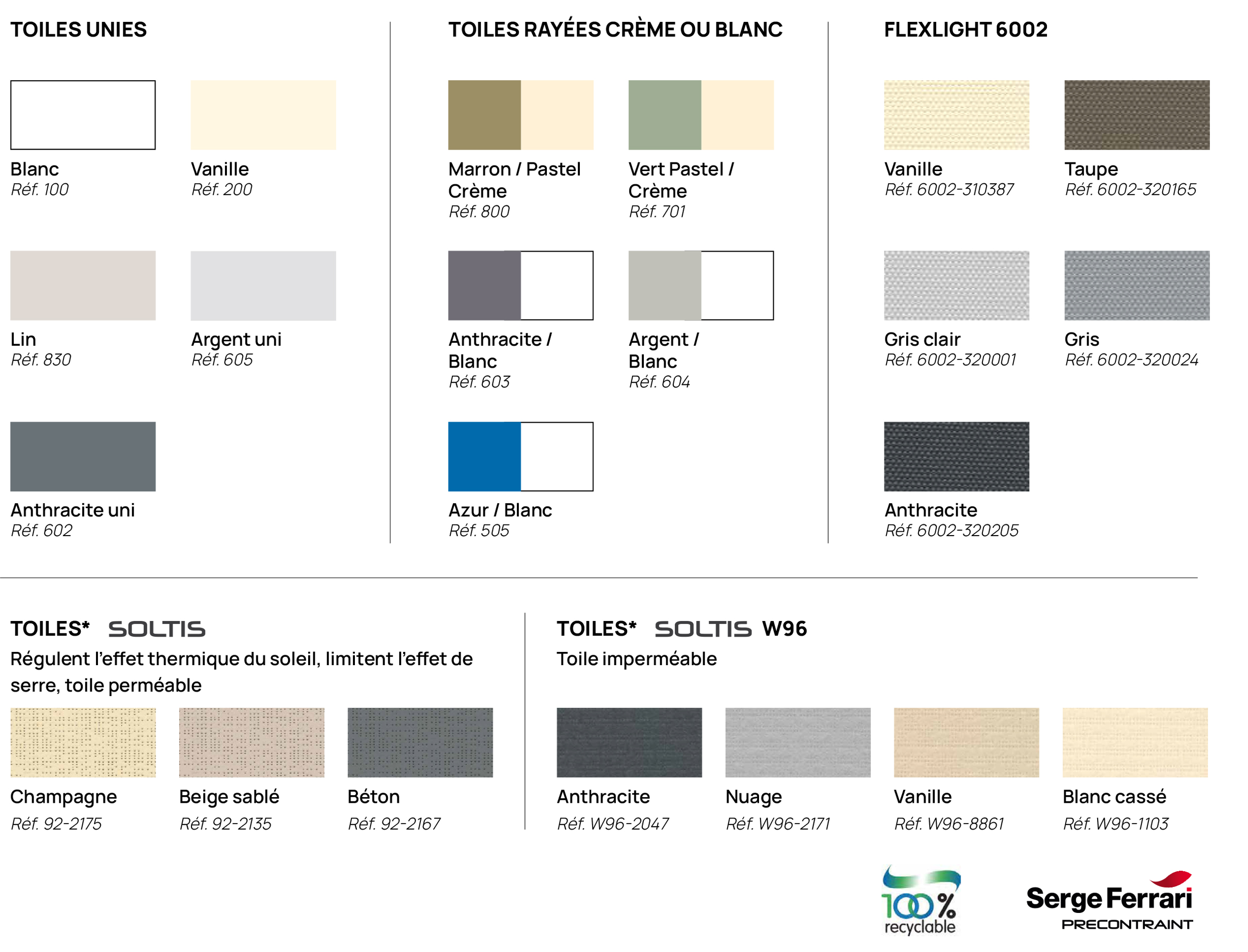 TOILES UNIES

Blanc
Réf. 100

Vanille
Réf. 200

Lin
Réf. 830

Argent uni
Réf. 605

Anthracite uni
Réf. 602

TOILES RAYÉES CRÈME OU BLANC

Marron / Pastel Crème
Réf. 800

Vert Pastel / Crème
Réf. 701

Anthracite / Blanc
Réf. 603

Argent / Blanc
Réf. 604

Azur / Blanc
Réf. 505

FLEXLIGHT 6002

Vanille
Réf. 6002-310387

Taupe
Réf. 6002-320165

Gris clair
Réf. 6002-320001

Gris
Réf. 6002-320024

Anthracite
Réf. 6002-320205

TOILES* SOLTIS
Régulent l'effet thermique du soleil, limitent l'effet de serre, toile perméable

Champagne
Réf. 92-2175

Beige sablé
Réf. 92-2135

Béton
Réf. 92-2167

TOILES* SOLTIS W96
Toile imperméable

Anthracite
Réf. W96-2047

Nuage
Réf. W96-2171

Vanille
Réf. W96-8861

Blanc cassé
Réf. W96-1103

100% recyclable

Serge Ferrari
PRECONTRAINT